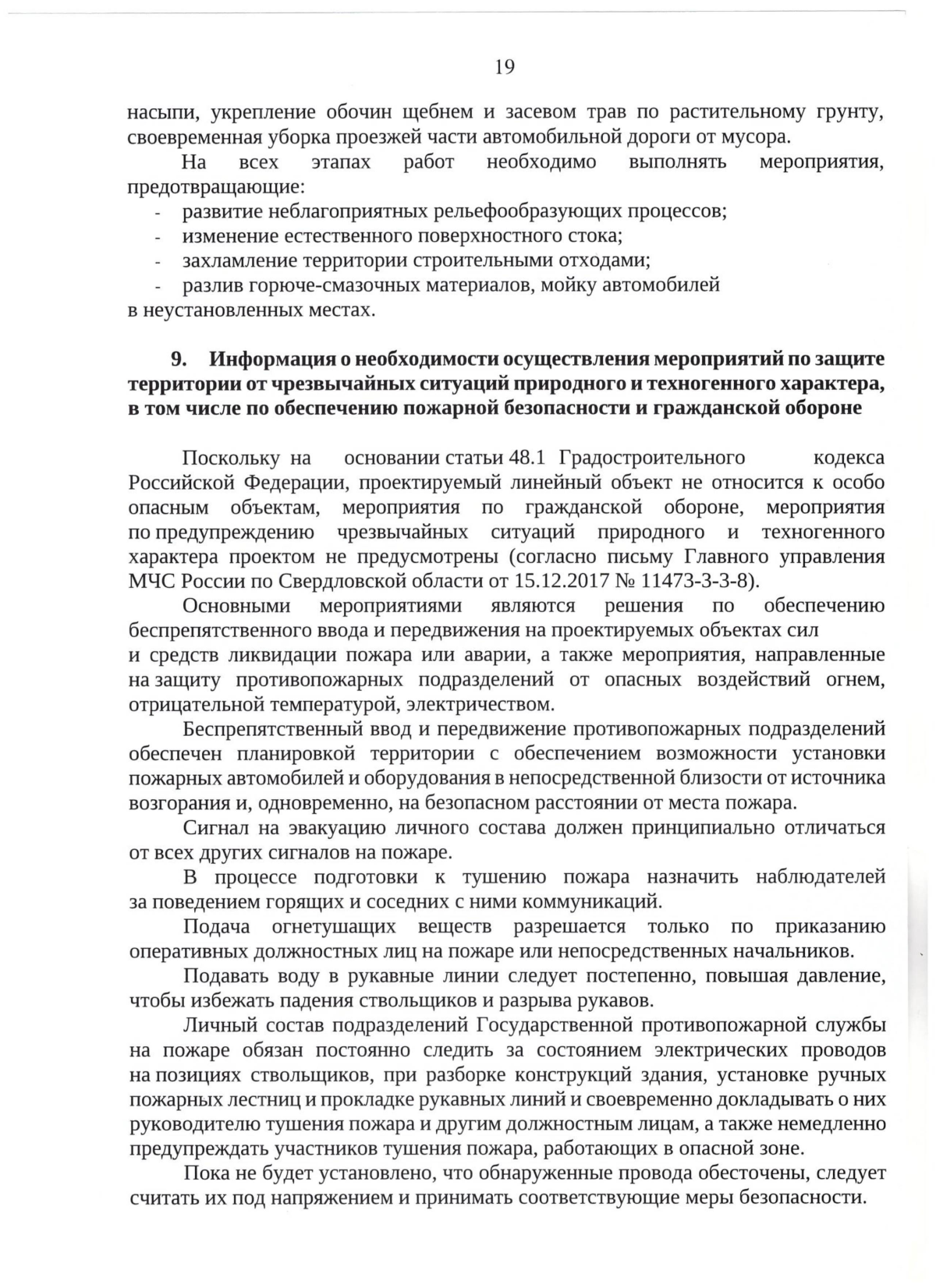 19

насыпи, укрепление обочин щебнем и засевом трав по растительному грунту, своевременная уборка проезжей части автомобильной дороги от мусора.

На всех этапах работ необходимо выполнять мероприятия, предотвращающие:

- развитие неблагоприятных рельефообразующих процессов;
- изменение естественного поверхностного стока;
- захламление территории строительными отходами;
- разлив горюче-смазочных материалов, мойку автомобилей в неустановленных местах.

9. Информация о необходимости осуществления мероприятий по защите территории от чрезвычайных ситуаций природного и техногенного характера, в том числе по обеспечению пожарной безопасности и гражданской обороне

Поскольку на основании статьи 48.1 Градостроительного кодекса Российской Федерации, проектируемый линейный объект не относится к особо опасным объектам, мероприятия по гражданской обороне, мероприятия по предупреждению чрезвычайных ситуаций природного и техногенного характера проектом не предусмотрены (согласно письму Главного управления МЧС России по Свердловской области от 15.12.2017 № 11473-3-3-8).

Основными мероприятиями являются решения по обеспечению беспрепятственного ввода и передвижения на проектируемых объектах сил и средств ликвидации пожара или аварии, а также мероприятия, направленные на защиту противопожарных подразделений от опасных воздействий огнем, отрицательной температурой, электричеством.

Беспрепятственный ввод и передвижение противопожарных подразделений обеспечен планировкой территории с обеспечением возможности установки пожарных автомобилей и оборудования в непосредственной близости от источника возгорания и, одновременно, на безопасном расстоянии от места пожара.

Сигнал на эвакуацию личного состава должен принципиально отличаться от всех других сигналов на пожаре.

В процессе подготовки к тушению пожара назначить наблюдателей за поведением горящих и соседних с ними коммуникаций.

Подача огнетушащих веществ разрешается только по приказанию оперативных должностных лиц на пожаре или непосредственных начальников.

Подавать воду в рукавные линии следует постепенно, повышая давление, чтобы избежать падения ствольщиков и разрыва рукавов.

Личный состав подразделений Государственной противопожарной службы на пожаре обязан постоянно следить за состоянием электрических проводов на позициях ствольщиков, при разборке конструкций здания, установке ручных пожарных лестниц и прокладке рукавных линий и своевременно докладывать о них руководителю тушения пожара и другим должностным лицам, а также немедленно предупреждать участников тушения пожара, работающих в опасной зоне.

Пока не будет установлено, что обнаруженные провода обесточены, следует считать их под напряжением и принимать соответствующие меры безопасности.